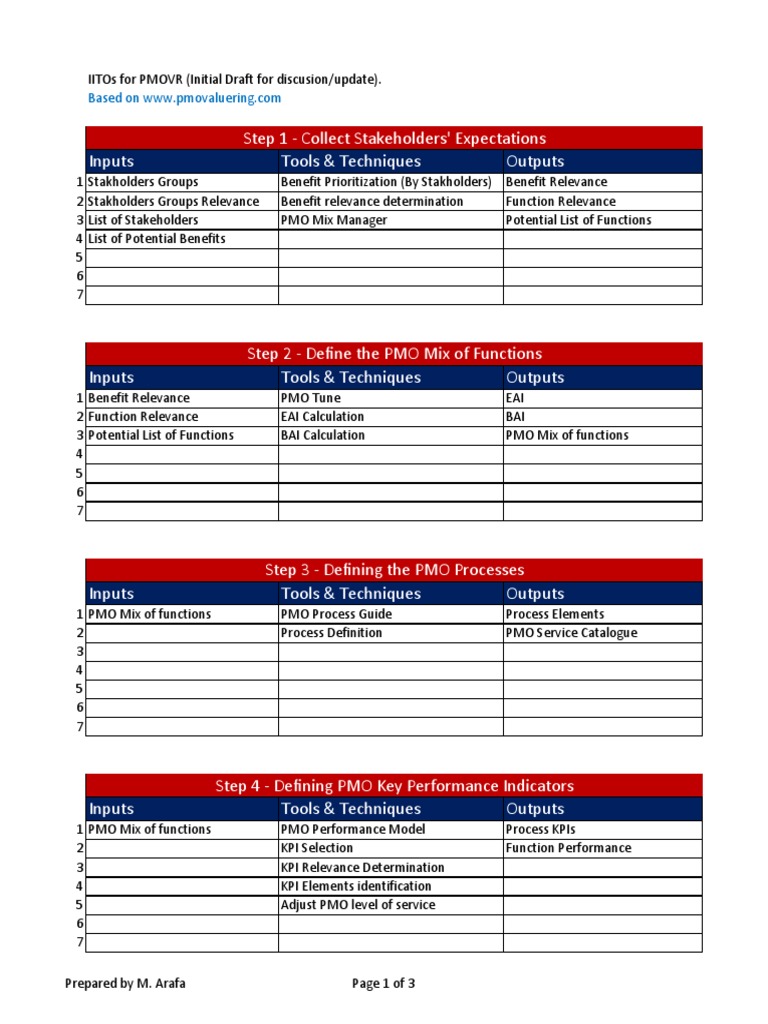 IITOs for PMOVR (Initial Draft for discusion/update).
Based on www.pmovaluering.com

Step 1 - Collect Stakeholders' Expectations

| | Inputs | Tools & Techniques | Outputs |
|---|---|---|---|
| 1 | Stakholders Groups | Benefit Prioritization (By Stakholders) | Benefit Relevance |
| 2 | Stakholders Groups Relevance | Benefit relevance determination | Function Relevance |
| 3 | List of Stakeholders | PMO Mix Manager | Potential List of Functions |
| 4 | List of Potential Benefits | | |
| 5 | | | |
| 6 | | | |
| 7 | | | |

Step 2 - Define the PMO Mix of Functions

| | Inputs | Tools & Techniques | Outputs |
|---|---|---|---|
| 1 | Benefit Relevance | PMO Tune | EAI |
| 2 | Function Relevance | EAI Calculation | BAI |
| 3 | Potential List of Functions | BAI Calculation | PMO Mix of functions |
| 4 | | | |
| 5 | | | |
| 6 | | | |
| 7 | | | |

Step 3 - Defining the PMO Processes

| | Inputs | Tools & Techniques | Outputs |
|---|---|---|---|
| 1 | PMO Mix of functions | PMO Process Guide | Process Elements |
| 2 | | Process Definition | PMO Service Catalogue |
| 3 | | | |
| 4 | | | |
| 5 | | | |
| 6 | | | |
| 7 | | | |

Step 4 - Defining PMO Key Performance Indicators

| | Inputs | Tools & Techniques | Outputs |
|---|---|---|---|
| 1 | PMO Mix of functions | PMO Performance Model | Process KPIs |
| 2 | | KPI Selection | Function Performance |
| 3 | | KPI Relevance Determination | |
| 4 | | KPI Elements identification | |
| 5 | | Adjust PMO level of service | |
| 6 | | | |
| 7 | | | |

Prepared by M. Arafa

Page 1 of 3